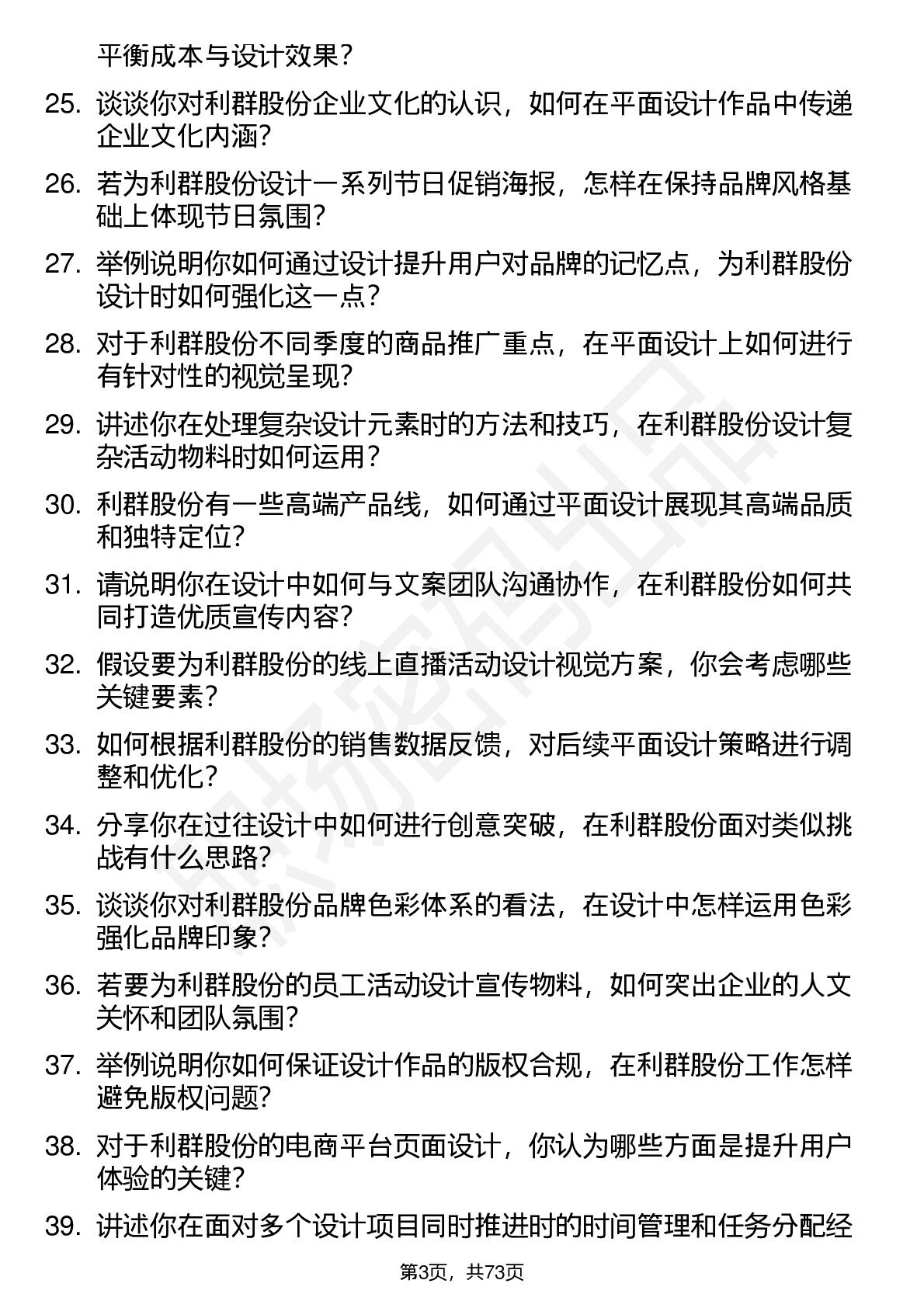 平衡成本与设计效果？

25. 谈谈你对利群股份企业文化的认识，如何在平面设计作品中传递企业文化内涵？

26. 若为利群股份设计一系列节日促销海报，怎样在保持品牌风格基础上体现节日氛围？

27. 举例说明你如何通过设计提升用户对品牌的记忆点，为利群股份设计时如何强化这一点？

28. 对于利群股份不同季度的商品推广重点，在平面设计上如何进行有针对性的视觉呈现？

29. 讲述你在处理复杂设计元素时的方法和技巧，在利群股份设计复杂活动物料时如何运用？

30. 利群股份有一些高端产品线，如何通过平面设计展现其高端品质和独特定位？

31. 请说明你在设计中如何与文案团队沟通协作，在利群股份如何共同打造优质宣传内容？

32. 假设要为利群股份的线上直播活动设计视觉方案，你会考虑哪些关键要素？

33. 如何根据利群股份的销售数据反馈，对后续平面设计策略进行调整和优化？

34. 分享你在过往设计中如何进行创意突破，在利群股份面对类似挑战有什么思路？

35. 谈谈你对利群股份品牌色彩体系的看法，在设计中怎样运用色彩强化品牌印象？

36. 若要为利群股份的员工活动设计宣传物料，如何突出企业的人文关怀和团队氛围？

37. 举例说明你如何保证设计作品的版权合规，在利群股份工作怎样避免版权问题？

38. 对于利群股份的电商平台页面设计，你认为哪些方面是提升用户体验的关键？

39. 讲述你在面对多个设计项目同时推进时的时间管理和任务分配经

第3页，共73页